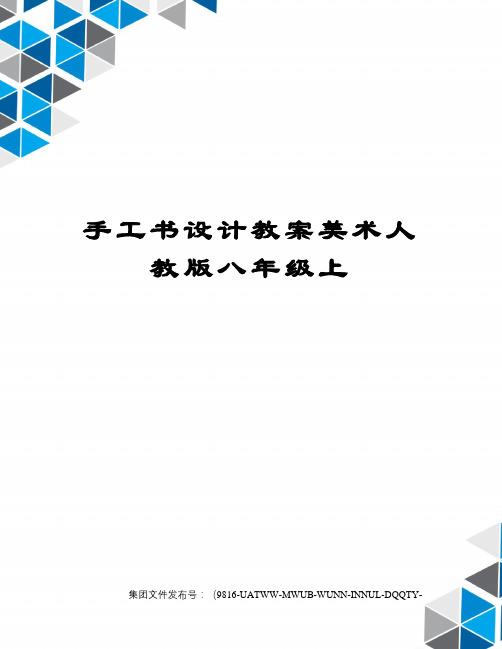 手工书设计教案美术人教版八年级上

集团文件发布号：（9816-UATWW-MWUB-WUNN-INNUL-DQQTY-